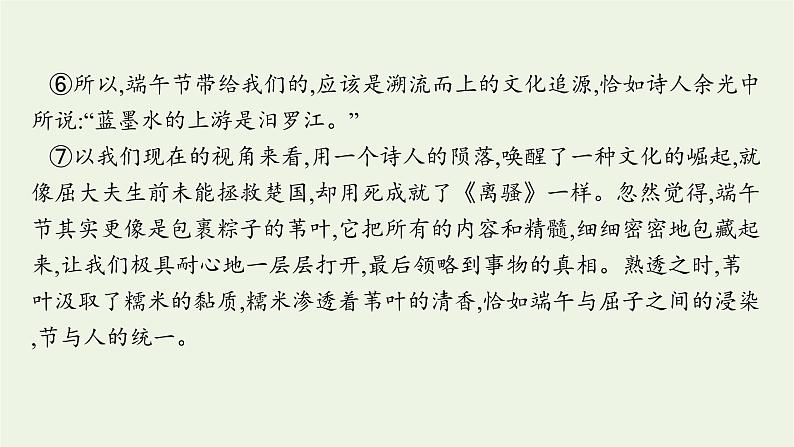 ⑥所以,端午节带给我们的,应该是溯流而上的文化追源,恰如诗人余光中所说:“蓝墨水的上游是汨罗江。”

⑦以我们现在的视角来看,用一个诗人的陨落,唤醒了一种文化的崛起,就像屈大夫生前未能拯救楚国,却用死成就了《离骚》一样。忽然觉得,端午节其实更像是包裹粽子的苇叶,它把所有的内容和精髓,细细密密地包藏起来,让我们极具耐心地一层层打开,最后领略到事物的真相。熟透之时,苇叶汲取了糯米的黏质,糯米渗透着苇叶的清香,恰如端午与屈子之间的浸染,节与人的统一。